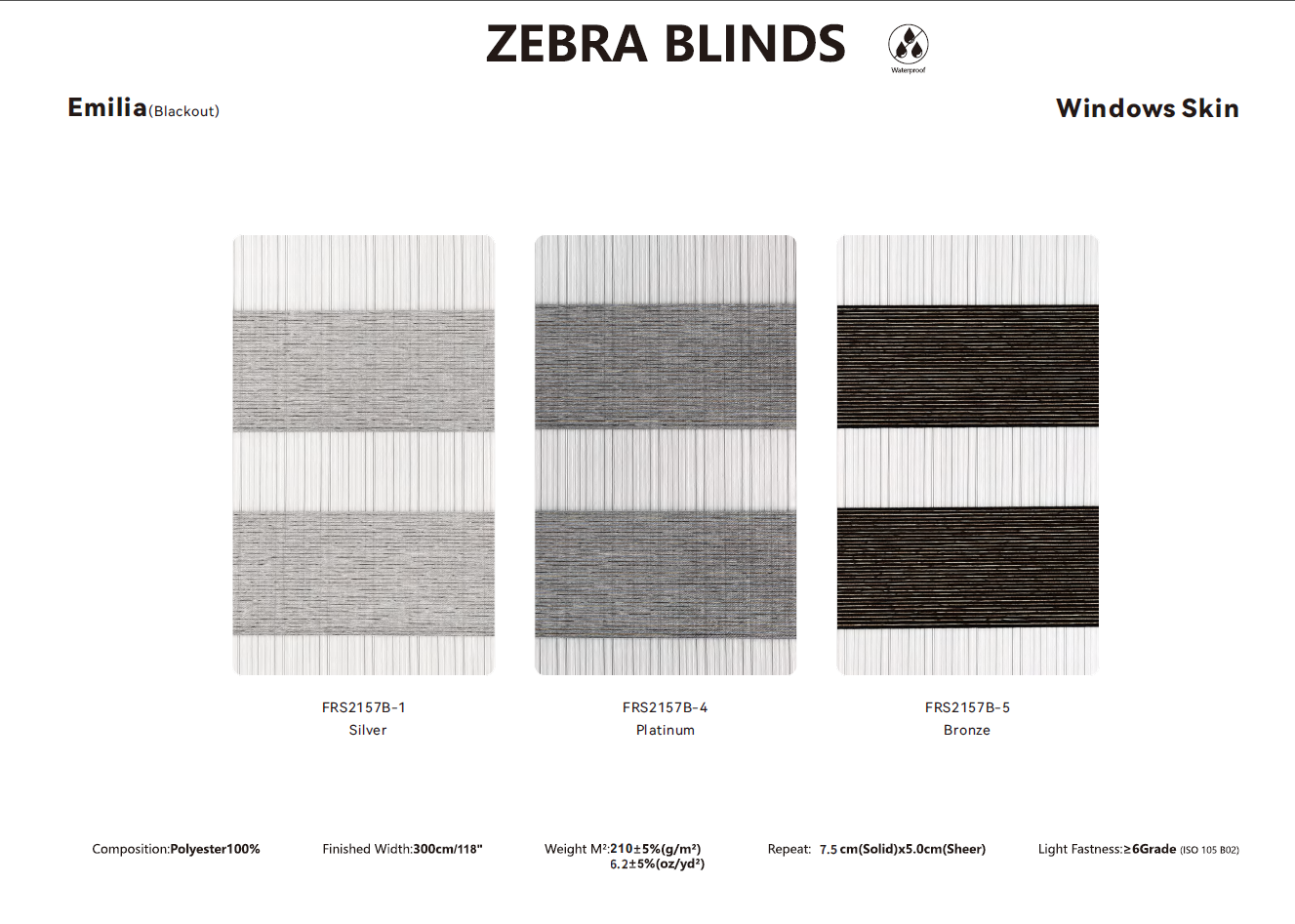 ZEBRA BLINDS

Waterproof

Emilia(Blackout)

Windows Skin

FRS2157B-1
Silver

FRS2157B-4
Platinum

FRS2157B-5
Bronze

Composition:Polyester100%

Finished Width:300cm/118"

Weight M²:210±5%(g/m²)
6.2±5%(oz/yd²)

Repeat: 7.5 cm(Solid)x5.0cm(Sheer)

Light Fastness:≥6Grade (ISO 105 B02)